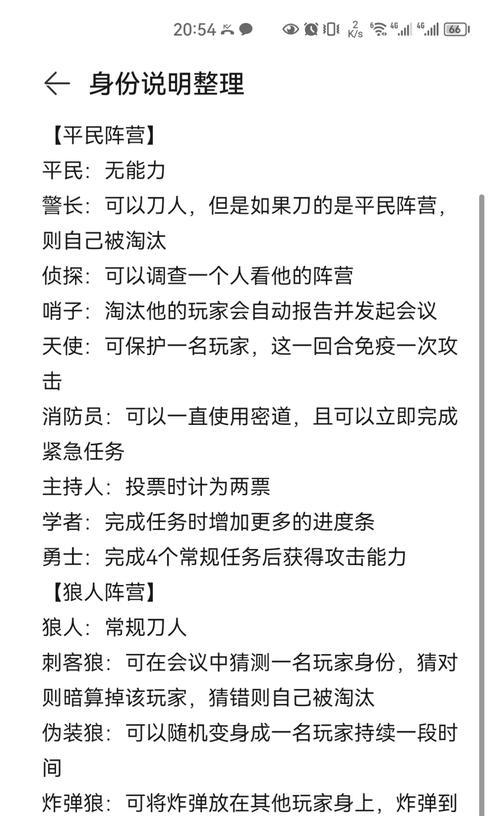 20:54 2 K/s 4G 4G 66

身份说明整理

【平民阵营】
平民：无能力
警长：可以刀人，但是如果刀的是平民阵营，则自己被淘汰
侦探：可以调查一个人看他的阵营
哨子：淘汰他的玩家会自动报告并发起会议
天使：可保护一名玩家，这一回合免疫一次攻击
消防员：可以一直使用密道，且可以立即完成紧急任务
主持人：投票时计为两票
学者：完成任务时增加更多的进度条
勇士：完成4个常规任务后获得攻击能力
【狼人阵营】
狼人：常规刀人
刺客狼：可在会议中猜测一名玩家身份，猜对则暗算掉该玩家，猜错则自己被淘汰
伪装狼：可以随机变身成一名玩家持续一段时间
炸弹狼：可将炸弹放在其他玩家身上，炸弹到